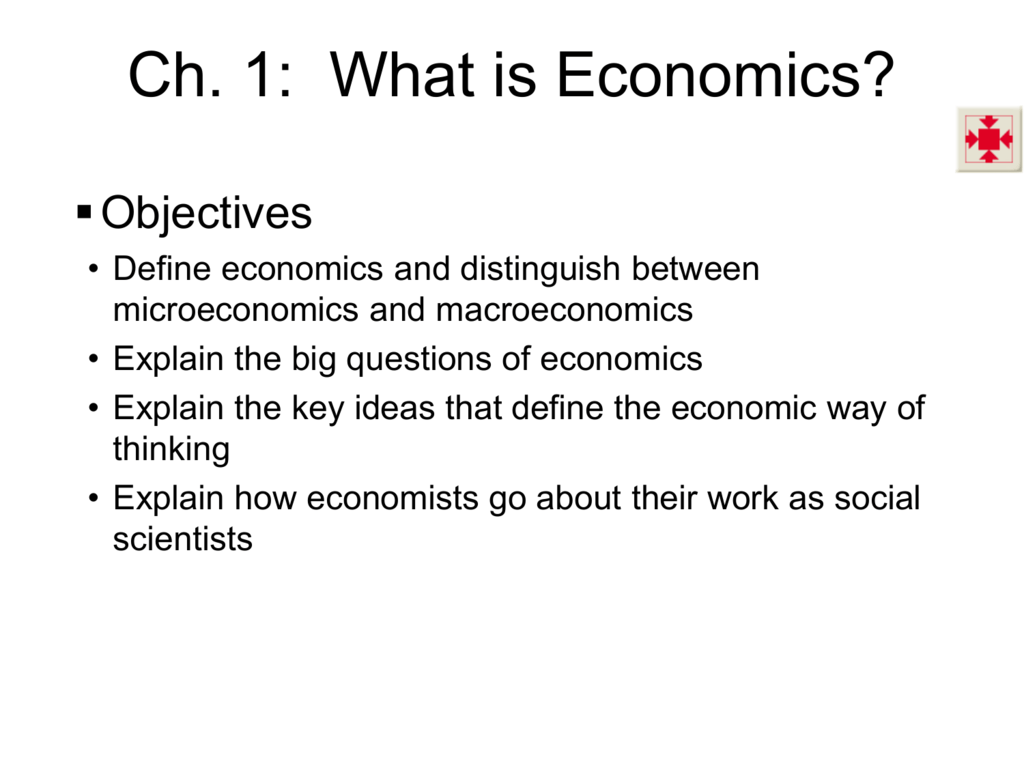 Ch. 1: What is Economics?

▪ Objectives

• Define economics and distinguish between microeconomics and macroeconomics

• Explain the big questions of economics

• Explain the key ideas that define the economic way of thinking

• Explain how economists go about their work as social scientists